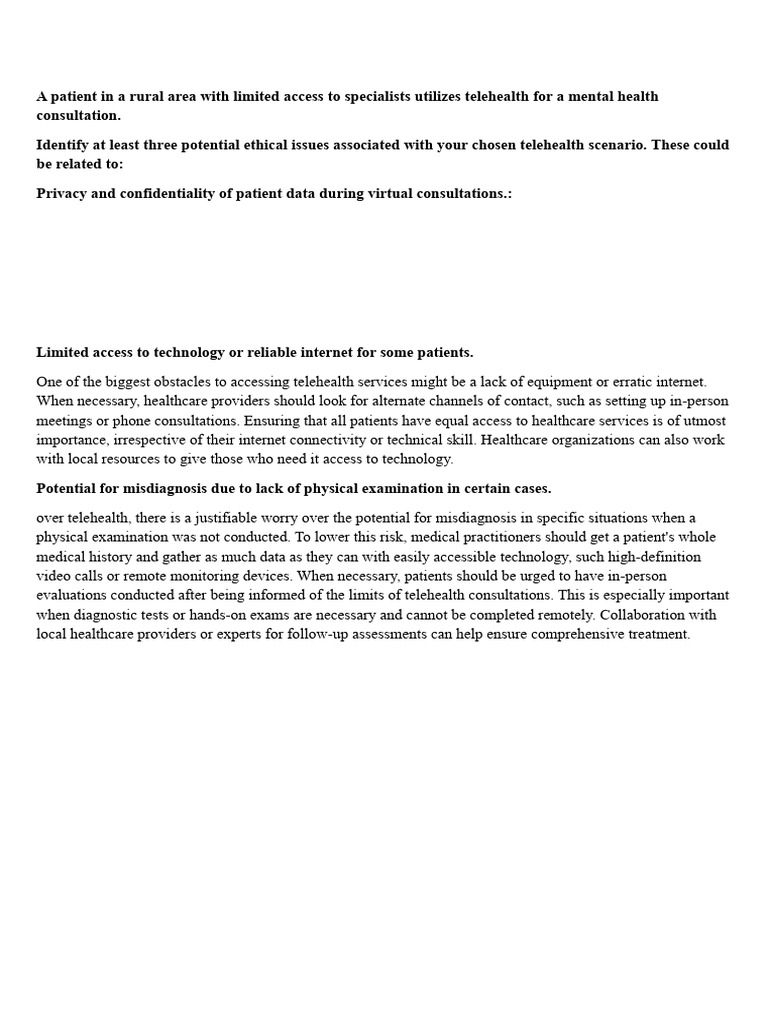 A patient in a rural area with limited access to specialists utilizes telehealth for a mental health consultation.

Identify at least three potential ethical issues associated with your chosen telehealth scenario. These could be related to:

Privacy and confidentiality of patient data during virtual consultations.:

Limited access to technology or reliable internet for some patients.

One of the biggest obstacles to accessing telehealth services might be a lack of equipment or erratic internet. When necessary, healthcare providers should look for alternate channels of contact, such as setting up in-person meetings or phone consultations. Ensuring that all patients have equal access to healthcare services is of utmost importance, irrespective of their internet connectivity or technical skill. Healthcare organizations can also work with local resources to give those who need it access to technology.

Potential for misdiagnosis due to lack of physical examination in certain cases.

over telehealth, there is a justifiable worry over the potential for misdiagnosis in specific situations when a physical examination was not conducted. To lower this risk, medical practitioners should get a patient's whole medical history and gather as much data as they can with easily accessible technology, such high-definition video calls or remote monitoring devices. When necessary, patients should be urged to have in-person evaluations conducted after being informed of the limits of telehealth consultations. This is especially important when diagnostic tests or hands-on exams are necessary and cannot be completed remotely. Collaboration with local healthcare providers or experts for follow-up assessments can help ensure comprehensive treatment.